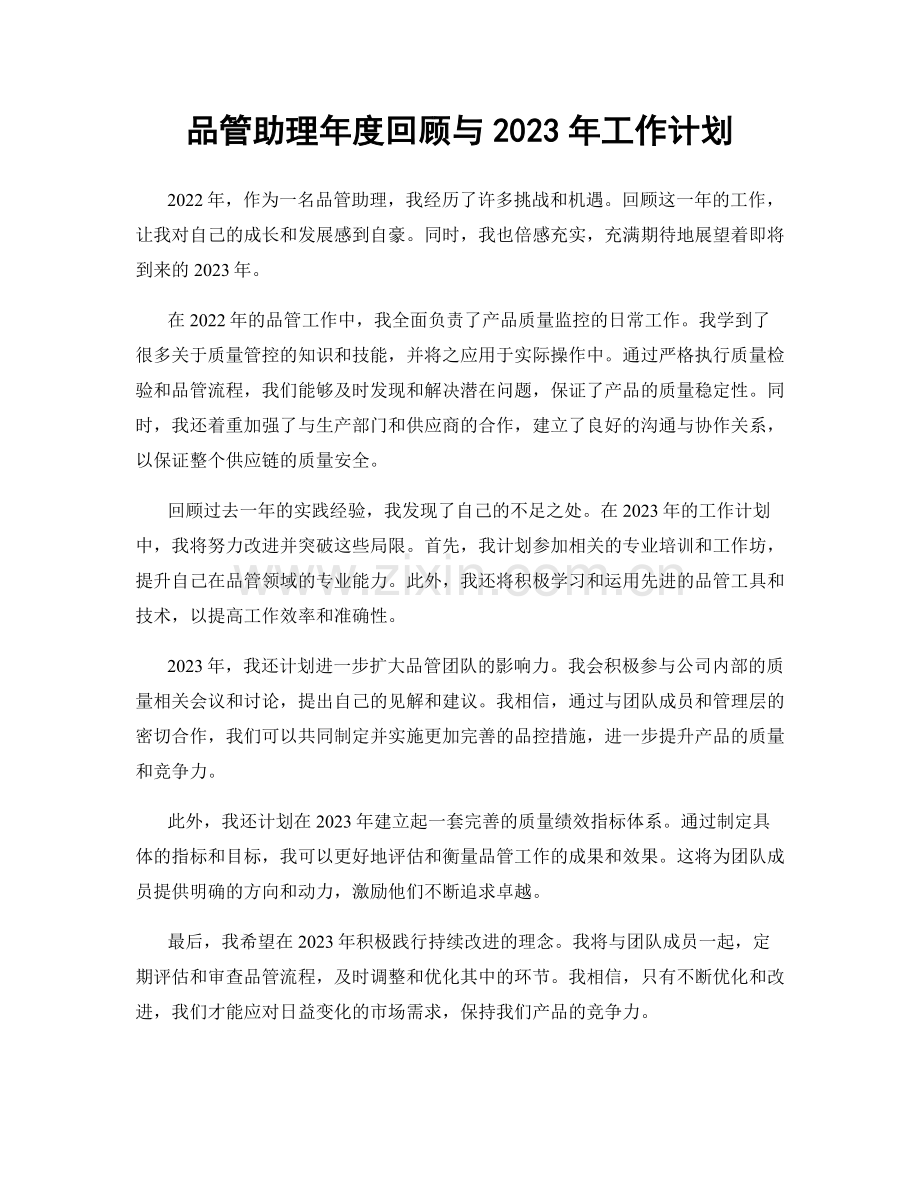 品管助理年度回顾与2023年工作计划

2022年，作为一名品管助理，我经历了许多挑战和机遇。回顾这一年的工作，让我对自己的成长和发展感到自豪。同时，我也倍感充实，充满期待地展望着即将到来的2023年。

在2022年的品管工作中，我全面负责了产品质量监控的日常工作。我学到了很多关于质量管控的知识和技能，并将之应用于实际操作中。通过严格执行质量检验和品管流程，我们能够及时发现和解决潜在问题，保证了产品的质量稳定性。同时，我还着重加强了与生产部门和供应商的合作，建立了良好的沟通与协作关系，以保证整个供应链的质量安全。

回顾过去一年的实践经验，我发现了自己的不足之处。在2023年的工作计划中，我将努力改进并突破这些局限。首先，我计划参加相关的专业培训和工作坊，提升自己在品管领域的专业能力。此外，我还将积极学习和运用先进的品管工具和技术，以提高工作效率和准确性。

2023年，我还计划进一步扩大品管团队的影响力。我会积极参与公司内部的质量相关会议和讨论，提出自己的见解和建议。我相信，通过与团队成员和管理层的密切合作，我们可以共同制定并实施更加完善的品控措施，进一步提升产品的质量和竞争力。

此外，我还计划在2023年建立起一套完善的质量绩效指标体系。通过制定具体的指标和目标，我可以更好地评估和衡量品管工作的成果和效果。这将为团队成员提供明确的方向和动力，激励他们不断追求卓越。

最后，我希望在2023年积极践行持续改进的理念。我将与团队成员一起，定期评估和审查品管流程，及时调整和优化其中的环节。我相信，只有不断优化和改进，我们才能应对日益变化的市场需求，保持我们产品的竞争力。

www.zixin.com.cn